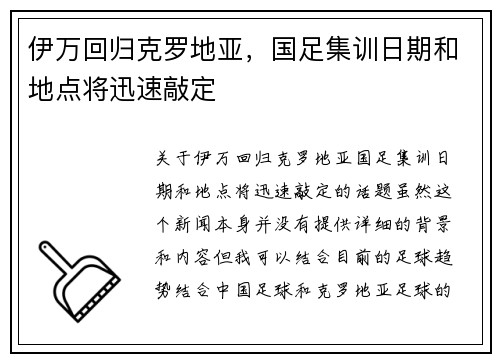 伊万回归克罗地亚，国足集训日期和地点将迅速敲定

关于伊万回归克罗地亚国足集训日期和地点将迅速敲定的话题虽然这个新闻本身并没有提供详细的背景和内容但我可以结合目前的足球趋势结合中国足球和克罗地亚足球的